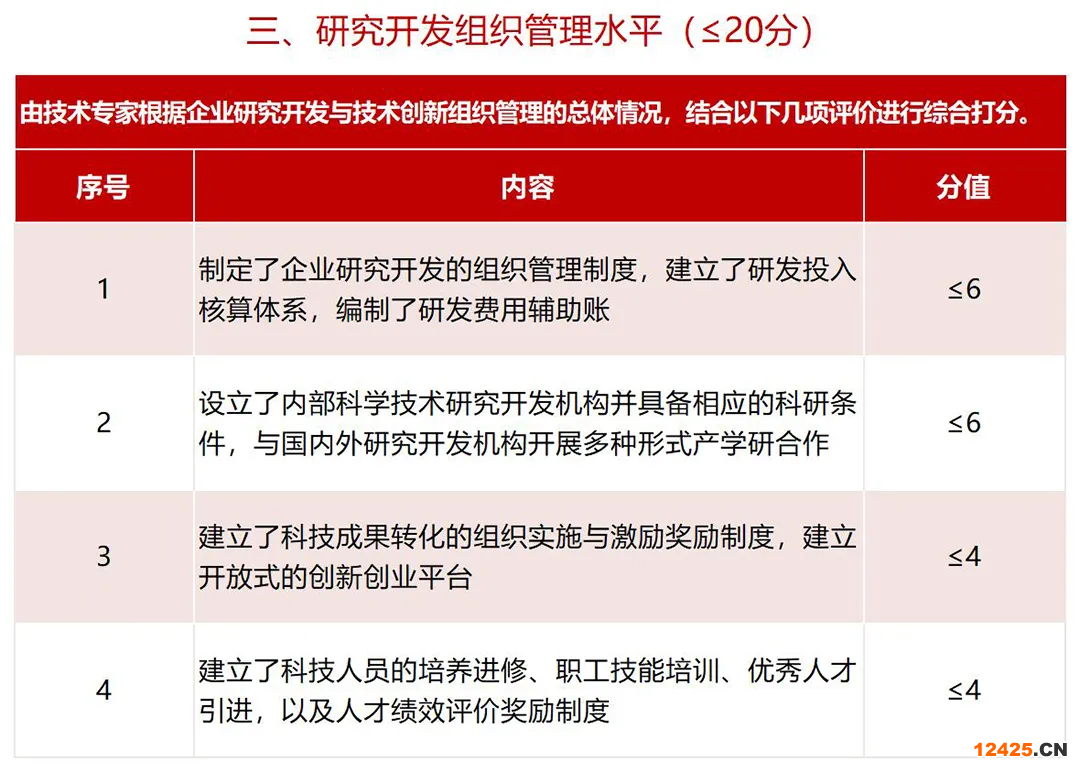 三、研究开发组织管理水平（≤20分）

由技术专家根据企业研究开发与技术创新组织管理的总体情况，结合以下几项评价进行综合打分。

| 序号 | 内容 | 分值 |
|---|---|---|
| 1 | 制定了企业研究开发的组织管理制度，建立了研发投入核算体系，编制了研发费用辅助账 | ≤6 |
| 2 | 设立了内部科学技术研究开发机构并具备相应的科研条件，与国内外研究开发机构开展多种形式产学研合作 | ≤6 |
| 3 | 建立了科技成果转化的组织实施与激励奖励制度，建立开放式的创新创业平台 | ≤4 |
| 4 | 建立了科技人员的培养进修、职工技能培训、优秀人才引进，以及人才绩效评价奖励制度 | ≤4 |

12425.CN